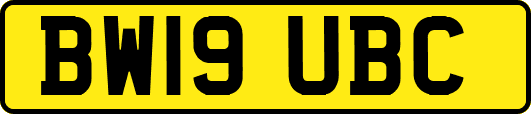 BW19 UBC